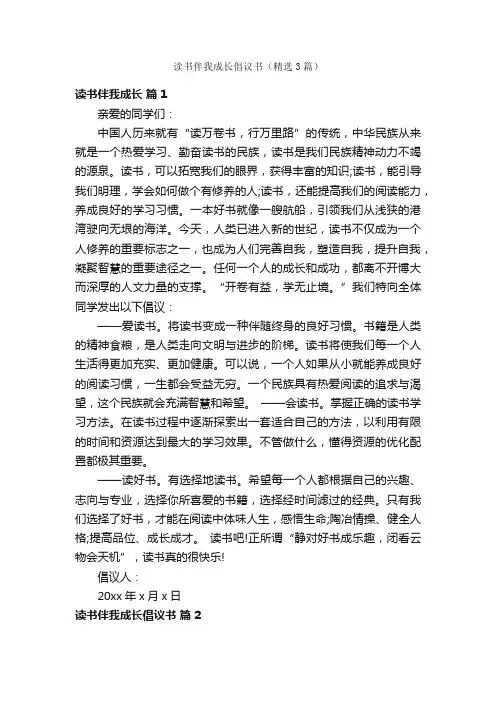 读书伴我成长倡议书（精选3篇）

读书伴我成长 篇1

亲爱的同学们：

中国人历来就有“读万卷书，行万里路”的传统，中华民族从来就是一个热爱学习、勤奋读书的民族，读书是我们民族精神动力不竭的源泉。读书，可以拓宽我们的眼界，获得丰富的知识;读书，能引导我们明理，学会如何做个有修养的人;读书，还能提高我们的阅读能力，养成良好的学习习惯。一本好书就像一艘航船，引领我们从浅狭的港湾驶向无垠的海洋。今天，人类已进入新的世纪，读书不仅成为一个人修养的重要标志之一，也成为人们完善自我，塑造自我，提升自我，凝聚智慧的重要途径之一。任何一个人的成长和成功，都离不开博大而深厚的人文力量的支撑。“开卷有益，学无止境。”我们特向全体同学发出以下倡议：

——爱读书。将读书变成一种伴随终身的良好习惯。书籍是人类的精神食粮，是人类走向文明与进步的阶梯。读书将使我们每一个人生活得更加充实、更加健康。可以说，一个人如果从小就能养成良好的阅读习惯，一生都会受益无穷。一个民族具有热爱阅读的追求与渴望，这个民族就会充满智慧和希望。 ——会读书。掌握正确的读书学习方法。在读书过程中逐渐探索出一套适合自己的方法，以利用有限的时间和资源达到最大的学习效果。不管做什么，懂得资源的优化配置都极其重要。

——读好书。有选择地读书。希望每一个人都根据自己的兴趣、志向与专业，选择你所喜爱的书籍，选择经时间滤过的经典。只有我们选择了好书，才能在阅读中体味人生，感悟生命;陶冶情操、健全人格;提高品位、成长成才。 读书吧!正所谓“静对好书成乐趣，闭看云物会天机”，读书真的很快乐!

倡议人：

20xx年x月x日

读书伴我成长倡议书 篇2